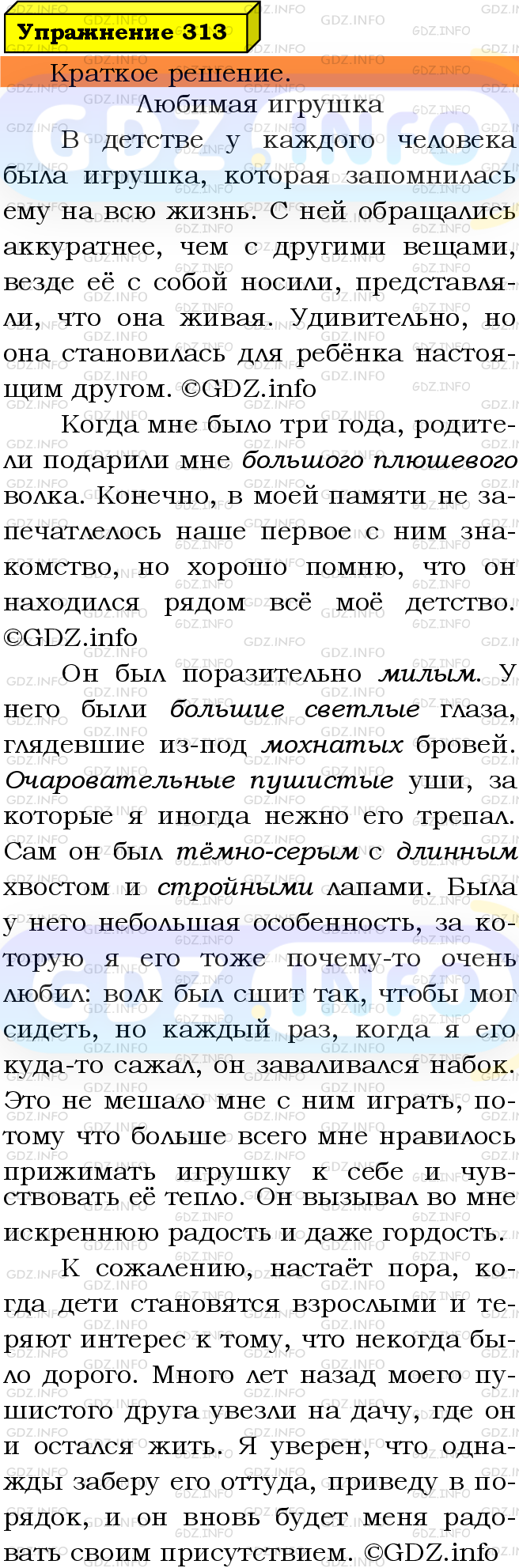 Упражнение 313

Краткое решение.

Любимая игрушка

В детстве у каждого человека была игрушка, которая запомнилась ему на всю жизнь. С ней обращались аккуратнее, чем с другими вещами, везде её с собой носили, представляли, что она живая. Удивительно, но она становилась для ребёнка настоящим другом. ©GDZ.info

Когда мне было три года, родители подарили мне большого плюшевого волка. Конечно, в моей памяти не запечатлелось наше первое с ним знакомство, но хорошо помню, что он находился рядом всё моё детство. ©GDZ.info

Он был поразительно милым. У него были большие светлые глаза, глядевшие из-под мохнатых бровей. Очаровательные пушистые уши, за которые я иногда нежно его трепал. Сам он был тёмно-серым с длинным хвостом и стройными лапами. Была у него небольшая особенность, за которую я его тоже почему-то очень любил: волк был сшит так, чтобы мог сидеть, но каждый раз, когда я его куда-то сажал, он заваливался набок. Это не мешало мне с ним играть, потому что больше всего мне нравилось прижимать игрушку к себе и чувствовать её тепло. Он вызывал во мне искреннюю радость и даже гордость.

К сожалению, настаёт пора, когда дети становятся взрослыми и теряют интерес к тому, что некогда было дорого. Много лет назад моего пушистого друга увезли на дачу, где он и остался жить. Я уверен, что однажды заберу его оттуда, приведу в порядок, и он вновь будет меня радовать своим присутствием. ©GDZ.info